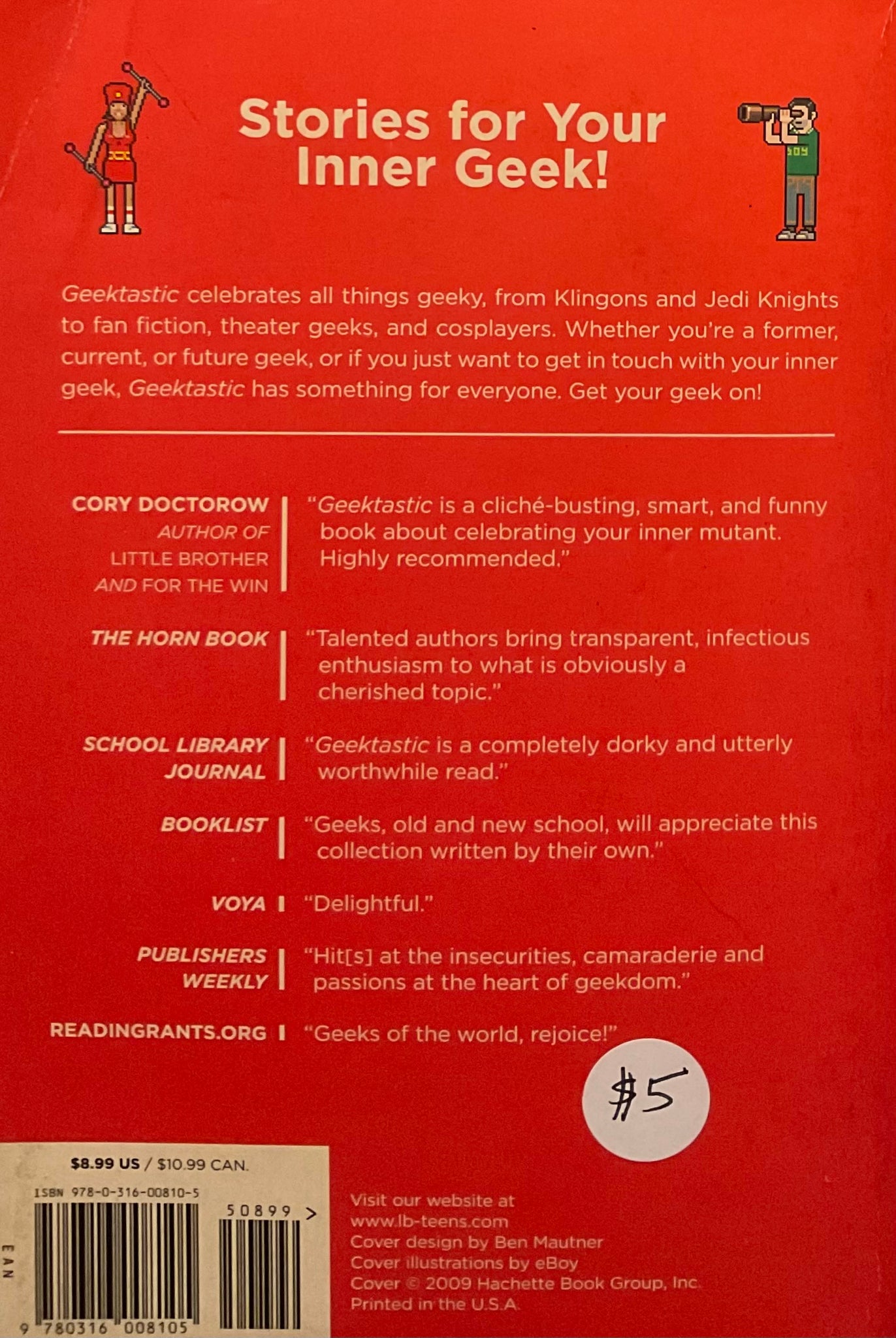 Stories for Your Inner Geek!

Geektastic celebrates all things geeky, from Klingons and Jedi Knights to fan fiction, theater geeks, and cosplayers. Whether you're a former, current, or future geek, or if you just want to get in touch with your inner geek, Geektastic has something for everyone. Get your geek on!

CORY DOCTOROW
AUTHOR OF
LITTLE BROTHER
AND FOR THE WIN
"Geektastic is a cliché-busting, smart, and funny book about celebrating your inner mutant. Highly recommended."

THE HORN BOOK
"Talented authors bring transparent, infectious enthusiasm to what is obviously a cherished topic."

SCHOOL LIBRARY JOURNAL
"Geektastic is a completely dorky and utterly worthwhile read."

BOOKLIST
"Geeks, old and new school, will appreciate this collection written by their own."

VOYA
"Delightful."

PUBLISHERS WEEKLY
"Hit[s] at the insecurities, camaraderie and passions at the heart of geekdom."

READINGRANTS.ORG
"Geeks of the world, rejoice!"

$5

$8.99 US / $10.99 CAN.
ISBN 978-0-316-00810-5
50899 >
EAN
9 780316 008105

Visit our website at
www.lb-teens.com
Cover design by Ben Mautner
Cover illustrations by eBoy
Cover © 2009 Hachette Book Group, Inc.
Printed in the U.S.A.